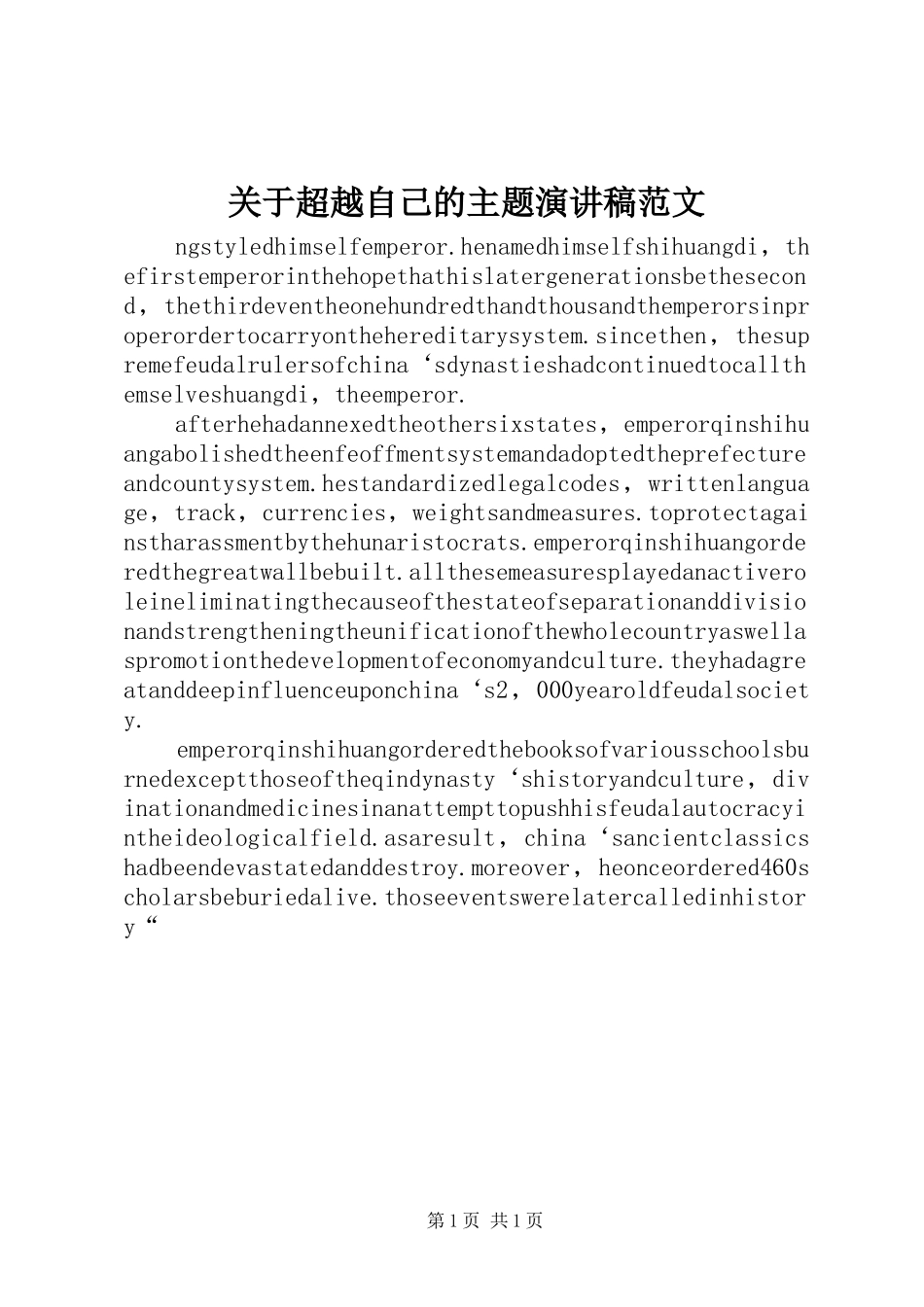 关于超越自己的主题演讲稿范文

ngstyledhimselfemperor.henamedhimselfshihuangdi，thefirstemperorinthehopethathislatergenerationsbethesecond，thethirdeventheonehundredthandthousandthemperorsinproperordertocarryonthehereditarysystem.sincethen，thesupremefeudalrulersofchina‘sdynastieshadcontinuedtocallthemselveshuangdi，theemperor.

afterhehadannexedtheothersixstates，emperorqinshihuangabolishedtheenfeoffmentsystemandadoptedtheprefectureandcountysystem.hestandardizedlegalcodes，writtenlanguage，track，currencies，weightsandmeasures.toprotectagainstharassmentbythehunaristocrats.emperorqinshihuangorderedthegreatwallbebuilt.allthesemeasuresplayedanactiveroleineliminatingthecauseofthestateofseparationanddivisionandstrengtheningtheunificationofthewholecountryaswellaspromotionthedevelopmentofeconomyandculture.theyhadagreatanddeepinfluenceuponchina‘s2，000yearoldfeudalsociety.

emperorqinshihuangorderedthebooksofvariousschoolsburnedexceptthoseoftheqindynasty‘shistoryandculture，divinationandmedicinesinanattempttopushhisfeudalautocracyintheideologicalfield.asaresult，china‘sancientclassicshadbeendevastatedanddestroy.moreover，heonceordered460scholarsbeburiedalive.thoseeventswerelatercalledinhistory“

第1页 共1页